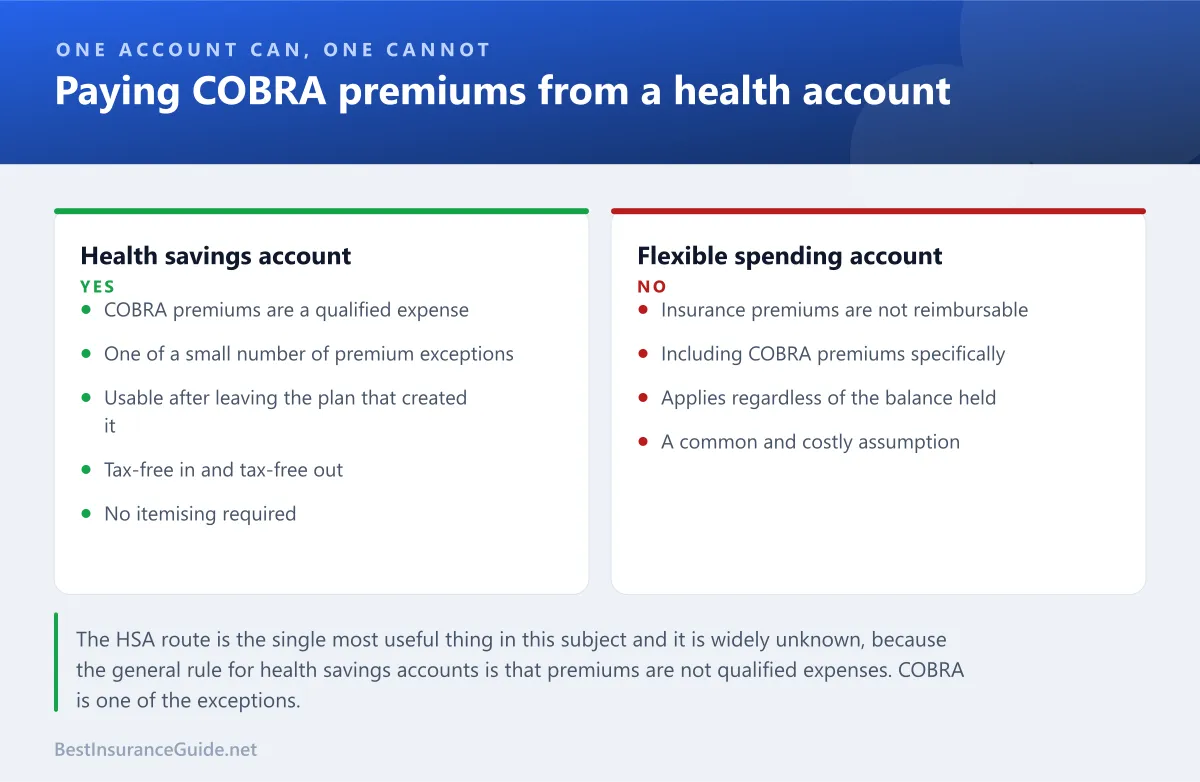 ONE ACCOUNT CAN, ONE CANNOT

Paying COBRA premiums from a health account

Health savings account

YES

- COBRA premiums are a qualified expense
- One of a small number of premium exceptions
- Usable after leaving the plan that created it
- Tax-free in and tax-free out
- No itemising required

Flexible spending account

NO

- Insurance premiums are not reimbursable
- Including COBRA premiums specifically
- Applies regardless of the balance held
- A common and costly assumption

The HSA route is the single most useful thing in this subject and it is widely unknown, because the general rule for health savings accounts is that premiums are not qualified expenses. COBRA is one of the exceptions.

BestInsuranceGuide.net